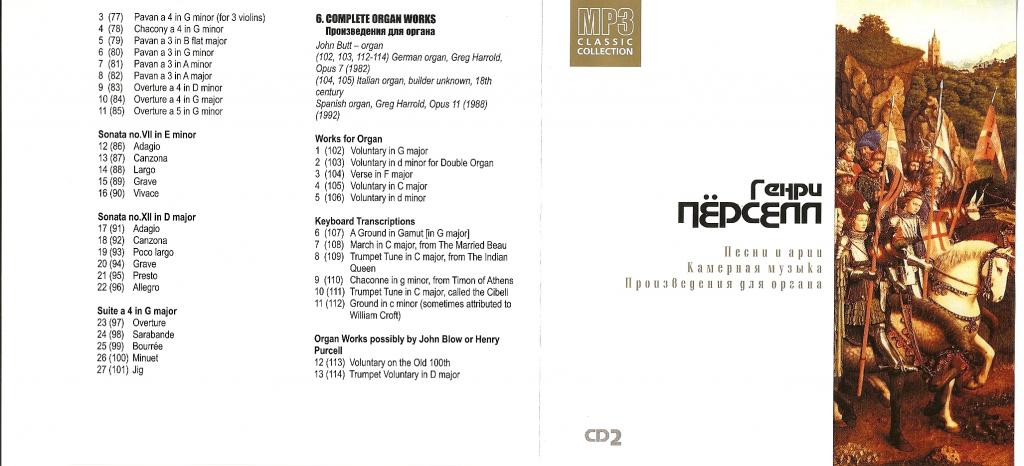 3 (77) Pavan a 4 in G minor (for 3 violins)
4 (78) Chacony a 4 in G minor
5 (79) Pavan a 3 in B flat major
6 (80) Pavan a 3 in G minor
7 (81) Pavan a 3 in A minor
8 (82) Pavan a 3 in A major
9 (83) Overture a 4 in D minor
10 (84) Overture a 4 in G major
11 (85) Overture a 5 in G minor

Sonata no.VII in E minor
12 (86) Adagio
13 (87) Canzona
14 (88) Largo
15 (89) Grave
16 (90) Vivace

Sonata no.XII in D major
17 (91) Adagio
18 (92) Canzona
19 (93) Poco largo
20 (94) Grave
21 (95) Presto
22 (96) Allegro

Suite a 4 in G major
23 (97) Overture
24 (98) Sarabande
25 (99) Bourrée
26 (100) Minuet
27 (101) Jig

6. COMPLETE ORGAN WORKS
Произведения для органа
John Butt – organ
(102, 103, 112-114) German organ, Greg Harrold, Opus 7 (1982)
(104, 105) Italian organ, builder unknown, 18th century
Spanish organ, Greg Harrold, Opus 11 (1988) (1992)

Works for Organ
1 (102) Voluntary in G major
2 (103) Voluntary in d minor for Double Organ
3 (104) Verse in F major
4 (105) Voluntary in C major
5 (106) Voluntary in d minor

Keyboard Transcriptions
6 (107) A Ground in Gamut [in G major]
7 (108) March in C major, from The Married Beau
8 (109) Trumpet Tune in C major, from The Indian Queen
9 (110) Chaconne in g minor, from Timon of Athens
10 (111) Trumpet Tune in C major, called the Cibell
11 (112) Ground in c minor (sometimes attributed to William Croft)

Organ Works possibly by John Blow or Henry Purcell
12 (113) Voluntary on the Old 100th
13 (114) Trumpet Voluntary in D major

MP3 CLASSIC COLLECTION

Генри
ПЁРСЕЛЛ

Песни и арии
Камерная музыка
Произведения для органа

CD2